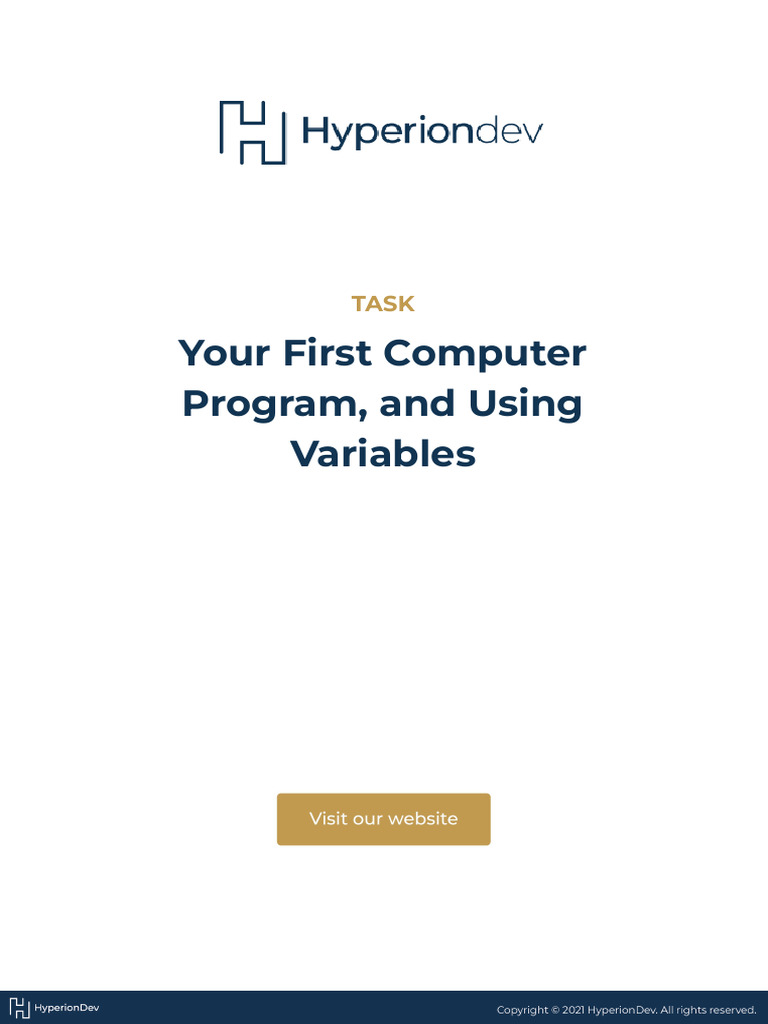 Hyperiondev

TASK

Your First Computer Program, and Using Variables

Visit our website

HyperionDev

Copyright © 2021 HyperionDev. All rights reserved.